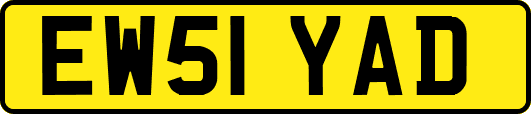 EW51 YAD